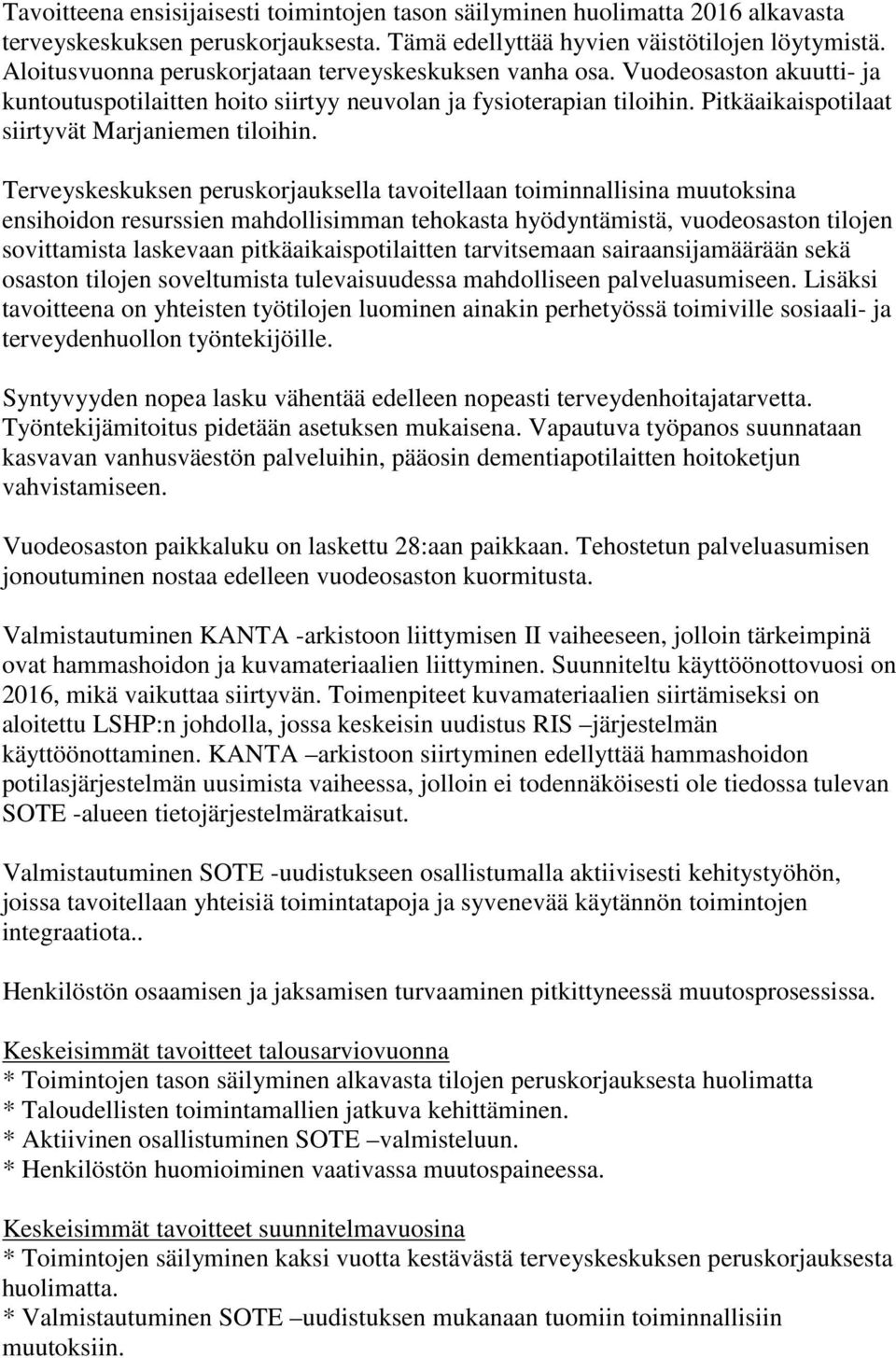 Tavoitteena ensisijaisesti toimintojen tason säilyminen huolimatta 2016 alkavasta terveyskeskuksen peruskorjauksesta. Tämä edellyttää hyvien väistötilojen löytymistä. Aloitusvuonna peruskorjataan terveyskeskuksen vanha osa. Vuodeosaston akuutti- ja kuntoutuspotilaitten hoito siirtyy neuvolan ja fysioterapian tiloihin. Pitkäaikaispotilaat siirtyvät Marjaniemen tiloihin.

Terveyskeskuksen peruskorjauksella tavoitellaan toiminnallisina muutoksina ensihoidon resurssien mahdollisimman tehokasta hyödyntämistä, vuodeosaston tilojen sovittamista laskevaan pitkäaikaispotilaitten tarvitsemaan sairaansijamäärään sekä osaston tilojen soveltumista tulevaisuudessa mahdolliseen palveluasumiseen. Lisäksi tavoitteena on yhteisten työtilojen luominen ainakin perhetyössä toimiville sosiaali- ja terveydenhuollon työntekijöille.

Syntyvyyden nopea lasku vähentää edelleen nopeasti terveydenhoitajatarvetta. Työntekijämitoitus pidetään asetuksen mukaisena. Vapautuva työpanos suunnataan kasvavan vanhusväestön palveluihin, pääosin dementiapotilaitten hoitoketjun vahvistamiseen.

Vuodeosaston paikkaluku on laskettu 28:aan paikkaan. Tehostetun palveluasumisen jonoutuminen nostaa edelleen vuodeosaston kuormitusta.

Valmistautuminen KANTA -arkistoon liittymisen II vaiheeseen, jolloin tärkeimpinä ovat hammashoidon ja kuvamateriaalien liittyminen. Suunniteltu käyttöönottovuosi on 2016, mikä vaikuttaa siirtyvän. Toimenpiteet kuvamateriaalien siirtämiseksi on aloitettu LSHP:n johdolla, jossa keskeisin uudistus RIS –järjestelmän käyttöönottaminen. KANTA –arkistoon siirtyminen edellyttää hammashoidon potilasjärjestelmän uusimista vaiheessa, jolloin ei todennäköisesti ole tiedossa tulevan SOTE -alueen tietojärjestelmäratkaisut.

Valmistautuminen SOTE -uudistukseen osallistumalla aktiivisesti kehitystyöhön, joissa tavoitellaan yhteisiä toimintatapoja ja syvenevää käytännön toimintojen integraatiota..

Henkilöstön osaamisen ja jaksamisen turvaaminen pitkittyneessä muutosprosessissa.

Keskeisimmät tavoitteet talousarviovuonna
* Toimintojen tason säilyminen alkavasta tilojen peruskorjauksesta huolimatta
* Taloudellisten toimintamallien jatkuva kehittäminen.
* Aktiivinen osallistuminen SOTE –valmisteluun.
* Henkilöstön huomioiminen vaativassa muutospaineessa.

Keskeisimmät tavoitteet suunnitelmavuosina
* Toimintojen säilyminen kaksi vuotta kestävästä terveyskeskuksen peruskorjauksesta huolimatta.
* Valmistautuminen SOTE –uudistuksen mukanaan tuomiin toiminnallisiin muutoksiin.